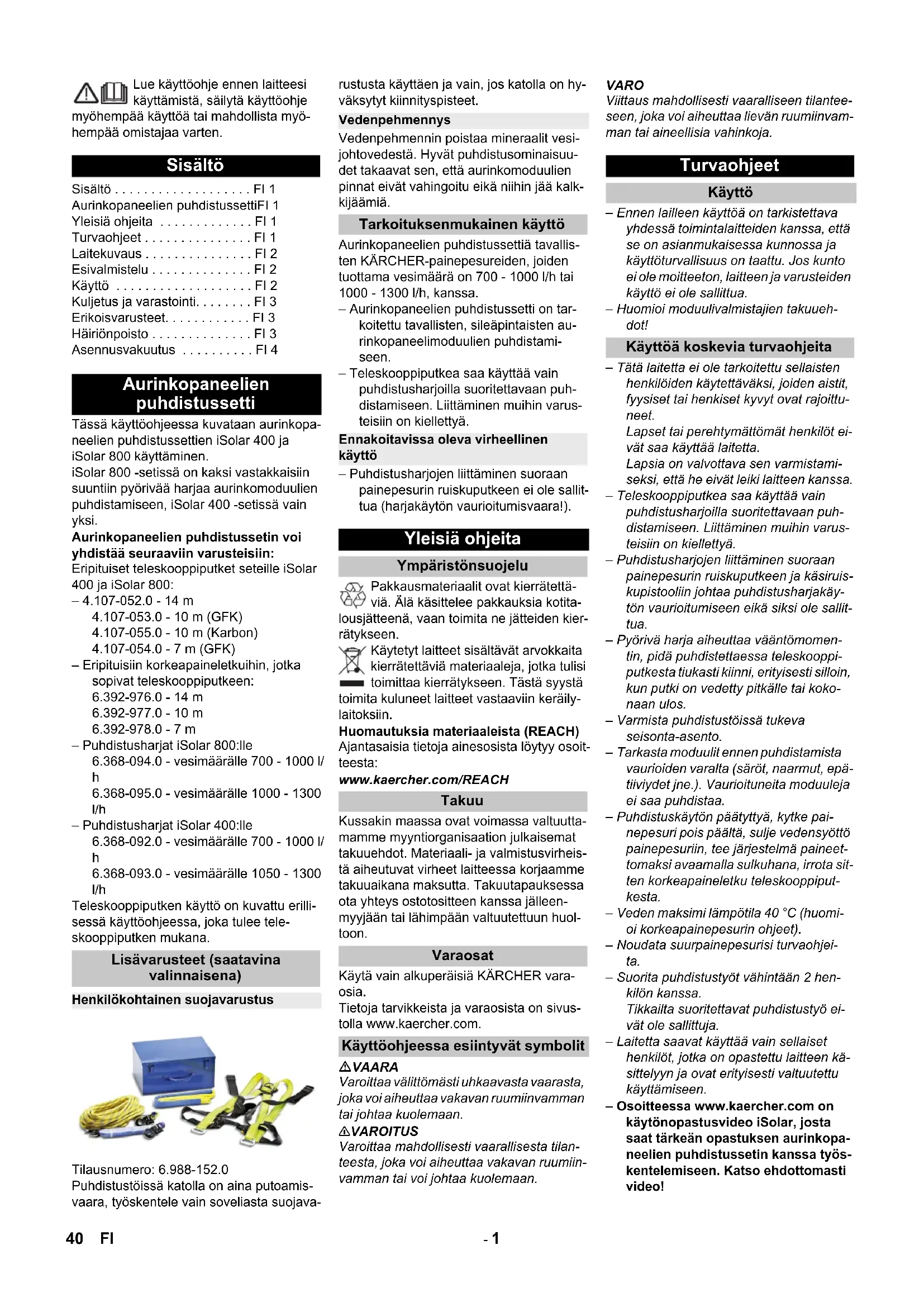 Lue käyttöohje ennen laitteesi käyttämistä, säilytä käyttöohje myöhempää käyttöä tai mahdollista myöhempää omistajaa varten.

Sisältö

Sisältö . . . . . . . . . . . . . . . . . . . FI 1
Aurinkopaneelien puhdistussettiFI 1
Yleisiä ohjeita . . . . . . . . . . . . . FI 1
Turvaohjeet . . . . . . . . . . . . . . . FI 1
Laitekuvaus . . . . . . . . . . . . . . . FI 2
Esivalmistelu . . . . . . . . . . . . . . FI 2
Käyttö . . . . . . . . . . . . . . . . . . . FI 2
Kuljetus ja varastointi. . . . . . . . FI 3
Erikoisvarusteet. . . . . . . . . . . . FI 3
Häiriönpoisto . . . . . . . . . . . . . . FI 3
Asennusvakuutus . . . . . . . . . . FI 4

Aurinkopaneelien puhdistussetti

Tässä käyttöohjeessa kuvataan aurinkopaneelien puhdistussettien iSolar 400 ja iSolar 800 käyttäminen.
iSolar 800 -setissä on kaksi vastakkaisiin suuntiin pyörivää harjaa aurinkomoduulien puhdistamiseen, iSolar 400 -setissä vain yksi.
Aurinkopaneelien puhdistussetin voi yhdistää seuraaviin varusteisiin:
Eripituiset teleskooppiputket seteille iSolar 400 ja iSolar 800:
– 4.107-052.0 - 14 m
4.107-053.0 - 10 m (GFK)
4.107-055.0 - 10 m (Karbon)
4.107-054.0 - 7 m (GFK)
– Eripituisiin korkeapaineletkuihin, jotka sopivat teleskooppiputkeen:
6.392-976.0 - 14 m
6.392-977.0 - 10 m
6.392-978.0 - 7 m
– Puhdistusharjat iSolar 800:lle
6.368-094.0 - vesimäärälle 700 - 1000 l/h
6.368-095.0 - vesimäärälle 1000 - 1300 l/h
– Puhdistusharjat iSolar 400:lle
6.368-092.0 - vesimäärälle 700 - 1000 l/h
6.368-093.0 - vesimäärälle 1050 - 1300 l/h
Teleskooppiputken käyttö on kuvattu erillisessä käyttöohjeessa, joka tulee teleskooppiputken mukana.

Lisävarusteet (saatavina valinnaisena)

Henkilökohtainen suojavarustus

Tilausnumero: 6.988-152.0
Puhdistustöissä katolla on aina putoamisvaara, työskentele vain soveliasta suojavarustusta käyttäen ja vain, jos katolla on hyväksytyt kiinnityspisteet.

Vedenpehmennys

Vedenpehmennin poistaa mineraalit vesijohtovedestä. Hyvät puhdistusominaisuudet takaavat sen, että aurinkomoduulien pinnat eivät vahingoitu eikä niihin jää kalkkijäämiä.

Tarkoituksenmukainen käyttö

Aurinkopaneelien puhdistussettiä tavallisten KÄRCHER-painepesureiden, joiden tuottama vesimäärä on 700 - 1000 l/h tai 1000 - 1300 l/h, kanssa.
– Aurinkopaneelien puhdistussetti on tarkoitettu tavallisten, sileäpintaisten aurinkopaneelimoduulien puhdistamiseen.
– Teleskooppiputkea saa käyttää vain puhdistusharjoilla suoritettavaan puhdistamiseen. Liittäminen muihin varusteisiin on kiellettyä.

Ennakoitavissa oleva virheellinen käyttö

– Puhdistusharjojen liittäminen suoraan painepesurin ruiskuputkeen ei ole sallittua (harjakäytön vaurioitumisvaara!).

Yleisiä ohjeita

Ympäristönsuojelu

Pakkausmateriaalit ovat kierrätettäviä. Älä käsittelee pakkauksia kotitalousjätteenä, vaan toimita ne jätteiden kierrätykseen.
Käytetyt laitteet sisältävät arvokkaita kierrätettäviä materiaaleja, jotka tulisi toimittaa kierrätykseen. Tästä syystä toimita kuluneet laitteet vastaaviin keräilylaitoksiin.
Huomautuksia materiaaleista (REACH)
Ajantasaisia tietoja ainesosista löytyy osoitteesta:
www.kaercher.com/REACH

Takuu

Kussakin maassa ovat voimassa valtuuttamamme myyntiorganisaation julkaisemat takuuehdot. Materiaali- ja valmistusvirheistä aiheutuvat virheet laitteessa korjaamme takuuaikana maksutta. Takuutapauksessa ota yhteys ostotositteen kanssa jälleenmyyjään tai lähimpään valtuutettuun huoltoon.

Varaosat

Käytä vain alkuperäisiä KÄRCHER varaosia.
Tietoja tarvikkeista ja varaosista on sivustolla www.kaercher.com.

Käyttöohjeessa esiintyvät symbolit

⚠VAARA
Varoittaa välittömästi uhkaavasta vaarasta, joka voi aiheuttaa vakavan ruumiinvamman tai johtaa kuolemaan.
⚠VAROITUS
Varoittaa mahdollisesti vaarallisesta tilanteesta, joka voi aiheuttaa vakavan ruumiinvamman tai voi johtaa kuolemaan.
VARO
Viittaus mahdollisesti vaaralliseen tilanteeseen, joka voi aiheuttaa lievän ruumiinvamman tai aineellisia vahinkoja.

Turvaohjeet

Käyttö

– Ennen lailleen käyttöä on tarkistettava yhdessä toimintalaitteiden kanssa, että se on asianmukaisessa kunnossa ja käyttöturvallisuus on taattu. Jos kunto ei ole moitteeton, laitteen ja varusteiden käyttö ei ole sallittua.
– Huomioi moduulivalmistajien takuuehdot!

Käyttöä koskevia turvaohjeita

– Tätä laitetta ei ole tarkoitettu sellaisten henkilöiden käytettäväksi, joiden aistit, fyysiset tai henkiset kyvyt ovat rajoittuneet.
Lapset tai perehtymättömät henkilöt eivät saa käyttää laitetta.
Lapsia on valvottava sen varmistamiseksi, että he eivät leiki laitteen kanssa.
– Teleskooppiputkea saa käyttää vain puhdistusharjoilla suoritettavaan puhdistamiseen. Liittäminen muihin varusteisiin on kiellettyä.
– Puhdistusharjojen liittäminen suoraan painepesurin ruiskuputkeen ja käsiruiskupistooliin johtaa puhdistusharjakäytön vaurioitumiseen eikä siksi ole sallittua.
– Pyörivä harja aiheuttaa vääntömomentin, pidä puhdistettaessa teleskooppiputkesta tiukasti kiinni, erityisesti silloin, kun putki on vedetty pitkälle tai kokonaan ulos.
– Varmista puhdistustöissä tukeva seisonta-asento.
– Tarkasta moduulit ennen puhdistamista vaurioiden varalta (säröt, naarmut, epätiiviydet jne.). Vaurioituneita moduuleja ei saa puhdistaa.
– Puhdistuskäytön päätyttyä, kytke painepesuri pois päältä, sulje vedensyöttö painepesuriin, tee järjestelmä paineettomaksi avaamalla sulkuhana, irrota sitten korkeapaineletku teleskooppiputkesta.
– Veden maksimi lämpötila 40 °C (huomioi korkeapainepesurin ohjeet).
– Noudata suurpainepesurisi turvaohjeita.
– Suorita puhdistustyöt vähintään 2 henkilön kanssa.
Tikkailta suoritettavat puhdistustyö eivät ole sallittuja.
– Laitetta saavat käyttää vain sellaiset henkilöt, jotka on opastettu laitteen käsittelyyn ja ovat erityisesti valtuutettu käyttämiseen.
– Osoitteessa www.kaercher.com on käytönopastusvideo iSolar, josta saat tärkeän opastuksen aurinkopaneelien puhdistussetin kanssa työskentelemiseen. Katso ehdottomasti video!

40 FI

- 1